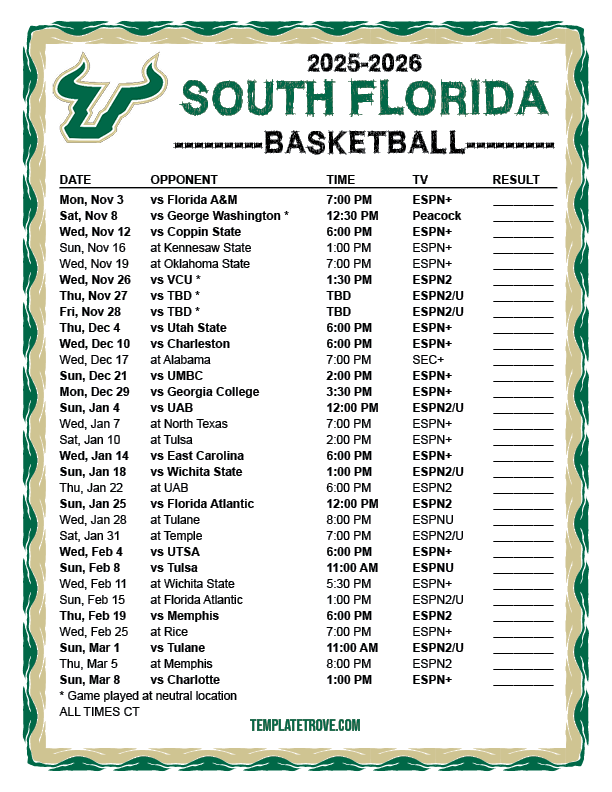 2025-2026
SOUTH FLORIDA
BASKETBALL

| DATE | OPPONENT | TIME | TV | RESULT |
|---|---|---|---|---|
| Mon, Nov 3 | vs Florida A&M | 7:00 PM | ESPN+ | ________ |
| Sat, Nov 8 | vs George Washington * | 12:30 PM | Peacock | ________ |
| Wed, Nov 12 | vs Coppin State | 6:00 PM | ESPN+ | ________ |
| Sun, Nov 16 | at Kennesaw State | 1:00 PM | ESPN+ | ________ |
| Wed, Nov 19 | at Oklahoma State | 7:00 PM | ESPN+ | ________ |
| Wed, Nov 26 | vs VCU * | 1:30 PM | ESPN2 | ________ |
| Thu, Nov 27 | vs TBD * | TBD | ESPN2/U | ________ |
| Fri, Nov 28 | vs TBD * | TBD | ESPN2/U | ________ |
| Thu, Dec 4 | vs Utah State | 6:00 PM | ESPN+ | ________ |
| Wed, Dec 10 | vs Charleston | 6:00 PM | ESPN+ | ________ |
| Wed, Dec 17 | at Alabama | 7:00 PM | SEC+ | ________ |
| Sun, Dec 21 | vs UMBC | 2:00 PM | ESPN+ | ________ |
| Mon, Dec 29 | vs Georgia College | 3:30 PM | ESPN+ | ________ |
| Sun, Jan 4 | vs UAB | 12:00 PM | ESPN2/U | ________ |
| Wed, Jan 7 | at North Texas | 7:00 PM | ESPN+ | ________ |
| Sat, Jan 10 | at Tulsa | 2:00 PM | ESPN+ | ________ |
| Wed, Jan 14 | vs East Carolina | 6:00 PM | ESPN+ | ________ |
| Sun, Jan 18 | vs Wichita State | 1:00 PM | ESPN2/U | ________ |
| Thu, Jan 22 | at UAB | 6:00 PM | ESPN2 | ________ |
| Sun, Jan 25 | vs Florida Atlantic | 12:00 PM | ESPN2 | ________ |
| Wed, Jan 28 | at Tulane | 8:00 PM | ESPNU | ________ |
| Sat, Jan 31 | at Temple | 7:00 PM | ESPN2/U | ________ |
| Wed, Feb 4 | vs UTSA | 6:00 PM | ESPN+ | ________ |
| Sun, Feb 8 | vs Tulsa | 11:00 AM | ESPNU | ________ |
| Wed, Feb 11 | at Wichita State | 5:30 PM | ESPN+ | ________ |
| Sun, Feb 15 | at Florida Atlantic | 1:00 PM | ESPN2/U | ________ |
| Thu, Feb 19 | vs Memphis | 6:00 PM | ESPN2 | ________ |
| Wed, Feb 25 | at Rice | 7:00 PM | ESPN+ | ________ |
| Sun, Mar 1 | vs Tulane | 11:00 AM | ESPN2/U | ________ |
| Thu, Mar 5 | at Memphis | 8:00 PM | ESPN2 | ________ |
| Sun, Mar 8 | vs Charlotte | 1:00 PM | ESPN+ | ________ |

* Game played at neutral location
ALL TIMES CT

TEMPLATETROVE.COM